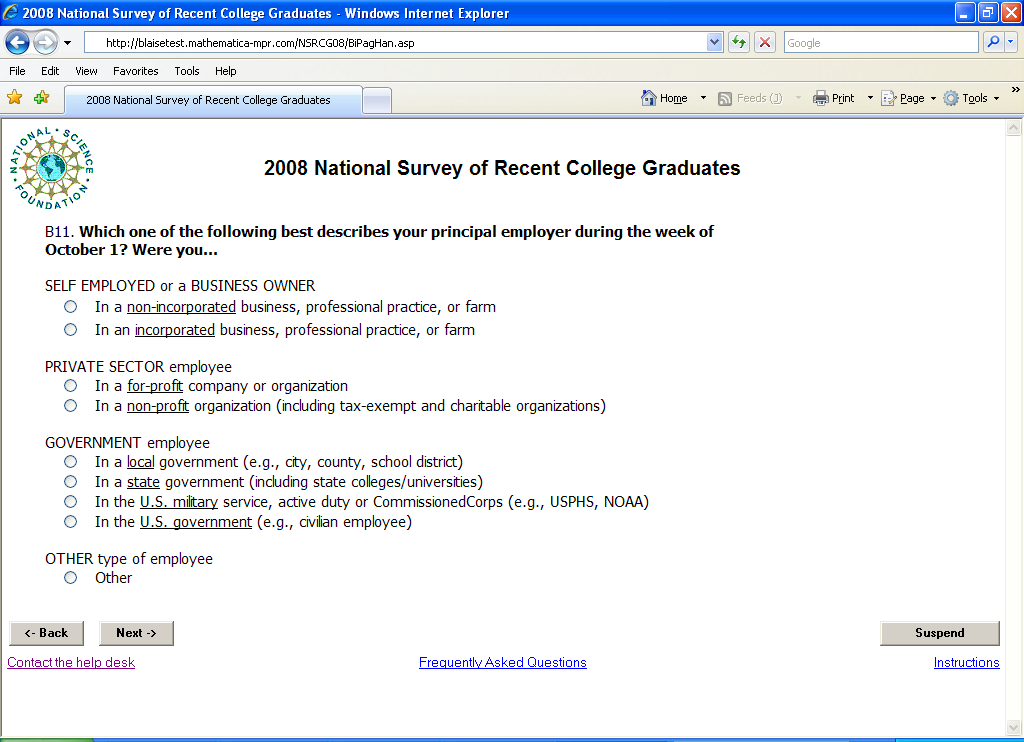 2008 National Survey of Recent College Graduates - Windows Internet Explorer

http://blaisetest.mathematica-mpr.com/NSRCG08/BiPagHan.asp

Google

File Edit View Favorites Tools Help

2008 National Survey of Recent College Graduates

Home Feeds (J) Print Page Tools

NATIONAL SCIENCE FOUNDATION

2008 National Survey of Recent College Graduates

B11. Which one of the following best describes your principal employer during the week of October 1? Were you...

SELF EMPLOYED or a BUSINESS OWNER
In a non-incorporated business, professional practice, or farm
In an incorporated business, professional practice, or farm

PRIVATE SECTOR employee
In a for-profit company or organization
In a non-profit organization (including tax-exempt and charitable organizations)

GOVERNMENT employee
In a local government (e.g., city, county, school district)
In a state government (including state colleges/universities)
In the U.S. military service, active duty or CommissionedCorps (e.g., USPHS, NOAA)
In the U.S. government (e.g., civilian employee)

OTHER type of employee
Other

<- Back
Next ->
Suspend

Contact the help desk
Frequently Asked Questions
Instructions